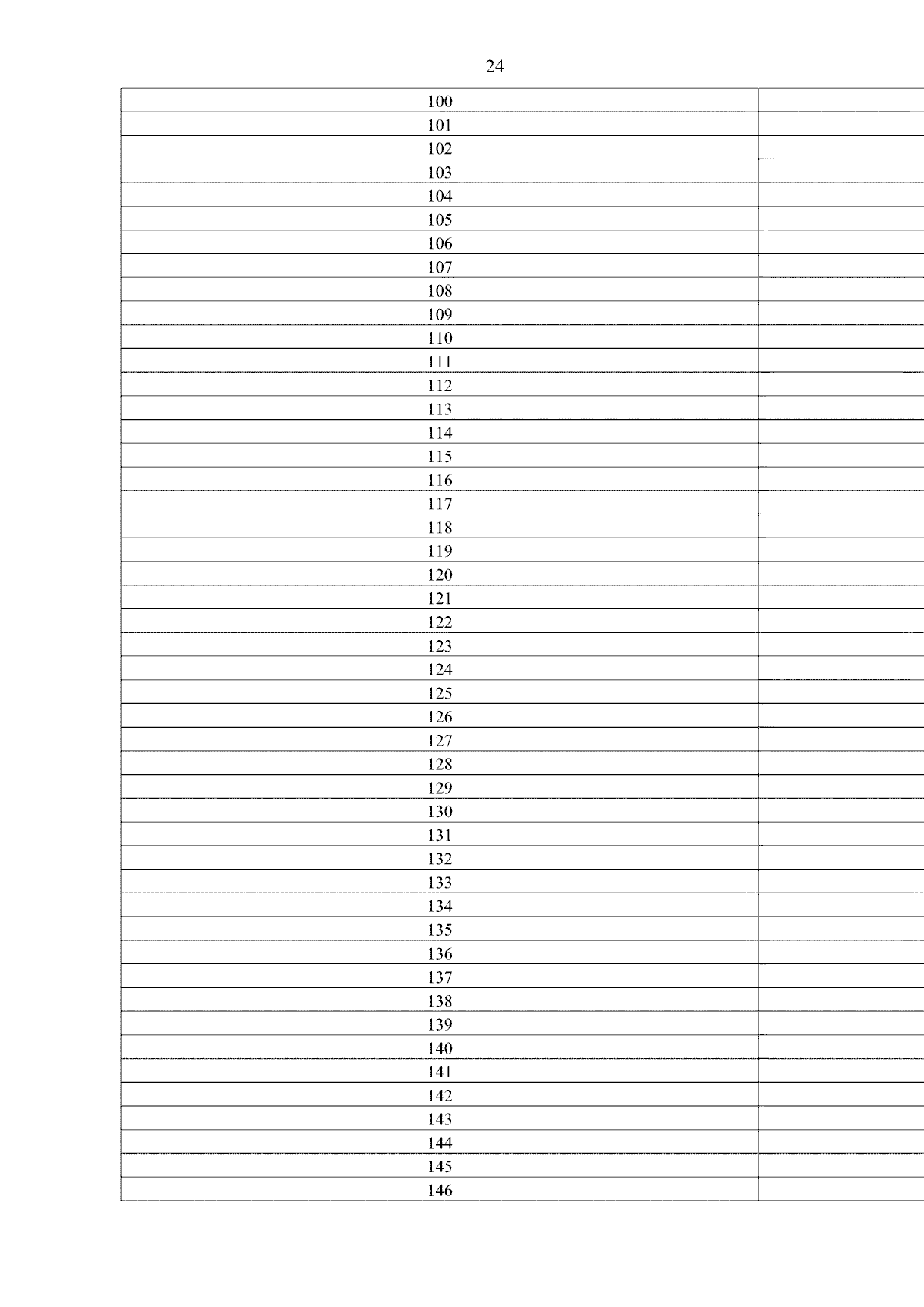 24

| 100 | |
|---|---|
| 101 | |
| 102 | |
| 103 | |
| 104 | |
| 105 | |
| 106 | |
| 107 | |
| 108 | |
| 109 | |
| 110 | |
| 111 | |
| 112 | |
| 113 | |
| 114 | |
| 115 | |
| 116 | |
| 117 | |
| 118 | |
| 119 | |
| 120 | |
| 121 | |
| 122 | |
| 123 | |
| 124 | |
| 125 | |
| 126 | |
| 127 | |
| 128 | |
| 129 | |
| 130 | |
| 131 | |
| 132 | |
| 133 | |
| 134 | |
| 135 | |
| 136 | |
| 137 | |
| 138 | |
| 139 | |
| 140 | |
| 141 | |
| 142 | |
| 143 | |
| 144 | |
| 145 | |
| 146 | |